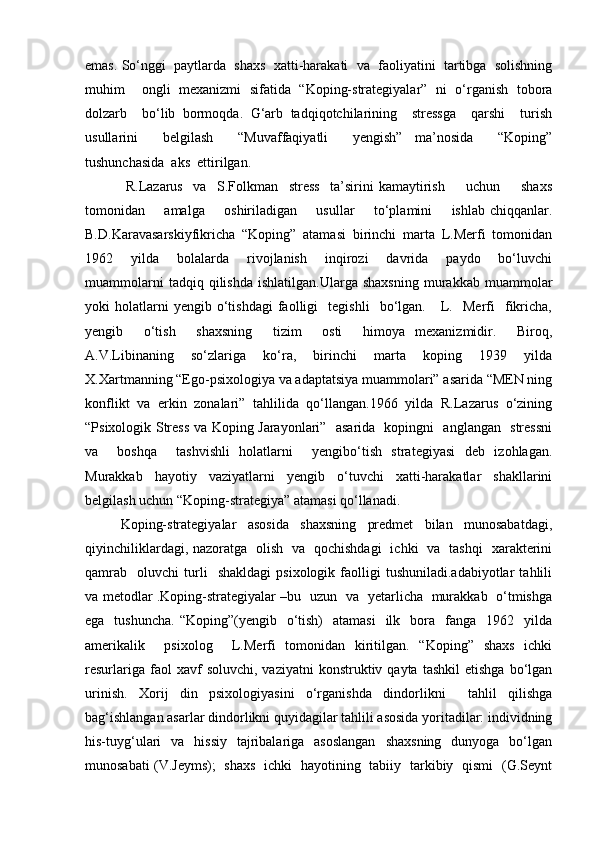 emas. So‘nggi paytlarda shaxs xatti-harakati va faoliyatini tartibga solishning muhim ongli mexanizmi sifatida “Koping-strategiyalar” ni o‘rganish tobora dolzarb bo‘lib bormoqda. G‘arb tadqiqotchilarining stressga qarshi turish usullarini belgilash “Muvaffaqiyatli yengish” ma’nosida “Koping” tushunchasida aks ettirilgan.

R.Lazarus va S.Folkman stress ta’sirini kamaytirish uchun shaxs tomonidan amalga oshiriladigan usullar to‘plamini ishlab chiqqanlar. B.D.Karavasarskiyfikricha “Koping” atamasi birinchi marta L.Merfi tomonidan 1962 yilda bolalarda rivojlanish inqirozi davrida paydo bo‘luvchi muammolarni tadqiq qilishda ishlatilgan.Ularga shaxsning murakkab muammolar yoki holatlarni yengib o‘tishdagi faolligi tegishli bo‘lgan. L. Merfi fikricha, yengib o‘tish shaxsning tizim osti himoya mexanizmidir. Biroq, A.V.Libinaning so‘zlariga ko‘ra, birinchi marta koping 1939 yilda X.Xartmanning “Ego-psixologiya va adaptatsiya muammolari” asarida “MEN ning konflikt va erkin zonalari” tahlilida qo‘llangan.1966 yilda R.Lazarus o‘zining “Psixologik Stress va Koping Jarayonlari” asarida kopingni anglangan stressni va boshqa tashvishli holatlarni yengibo‘tish strategiyasi deb izohlagan. Murakkab hayotiy vaziyatlarni yengib o‘tuvchi xatti-harakatlar shakllarini belgilash uchun “Koping-strategiya” atamasi qo‘llanadi.

Koping-strategiyalar asosida shaxsning predmet bilan munosabatdagi, qiyinchiliklardagi, nazoratga olish va qochishdagi ichki va tashqi xarakterini qamrab oluvchi turli shakldagi psixologik faolligi tushuniladi.adabiyotlar tahlili va metodlar .Koping-strategiyalar –bu uzun va yetarlicha murakkab o‘tmishga ega tushuncha. “Koping”(yengib o‘tish) atamasi ilk bora fanga 1962 yilda amerikalik psixolog L.Merfi tomonidan kiritilgan. “Koping” shaxs ichki resurlariga faol xavf soluvchi, vaziyatni konstruktiv qayta tashkil etishga bo‘lgan urinish. Xorij din psixologiyasini o‘rganishda dindorlikni tahlil qilishga bag‘ishlangan asarlar dindorlikni quyidagilar tahlili asosida yoritadilar: individning his-tuyg‘ulari va hissiy tajribalariga asoslangan shaxsning dunyoga bo‘lgan munosabati (V.Jeyms); shaxs ichki hayotining tabiiy tarkibiy qismi (G.Seynt